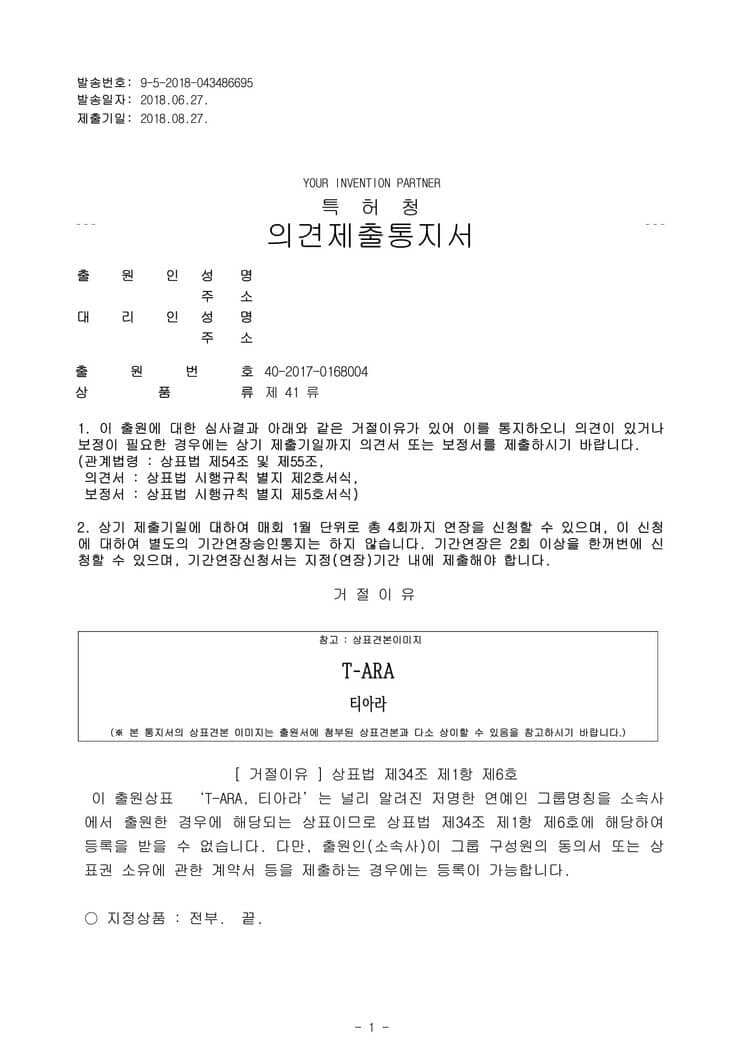 발송번호: 9-5-2018-043486695
발송일자: 2018.06.27.
제출기일: 2018.08.27.

YOUR INVENTION PARTNER
특 허 청
의견제출통지서

출 원 인 성 명
주 소
대 리 인 성 명
주 소

출 원 번 호 40-2017-0168004
상 품 류 제 41 류

1. 이 출원에 대한 심사결과 아래와 같은 거절이유가 있어 이를 통지하오니 의견이 있거나 보정이 필요한 경우에는 상기 제출기일까지 의견서 또는 보정서를 제출하시기 바랍니다.
(관계법령 : 상표법 제54조 및 제55조,
의견서 : 상표법 시행규칙 별지 제2호서식,
보정서 : 상표법 시행규칙 별지 제5호서식)

2. 상기 제출기일에 대하여 매회 1월 단위로 총 4회까지 연장을 신청할 수 있으며, 이 신청에 대하여 별도의 기간연장승인통지는 하지 않습니다. 기간연장은 2회 이상을 한꺼번에 신청할 수 있으며, 기간연장신청서는 지정(연장)기간 내에 제출해야 합니다.

거 절 이 유

참고 : 상표견본이미지
T-ARA
티아라
(※ 본 통지서의 상표견본 이미지는 출원서에 첨부된 상표견본과 다소 상이할 수 있음을 참고하시기 바랍니다.)

[ 거절이유 ] 상표법 제34조 제1항 제6호
이 출원상표 'T-ARA, 티아라'는 널리 알려진 저명한 연예인 그룹명칭을 소속사에서 출원한 경우에 해당되는 상표이므로 상표법 제34조 제1항 제6호에 해당하여 등록을 받을 수 없습니다. 다만, 출원인(소속사)이 그룹 구성원의 동의서 또는 상표권 소유에 관한 계약서 등을 제출하는 경우에는 등록이 가능합니다.

○ 지정상품 : 전부. 끝.

- 1 -